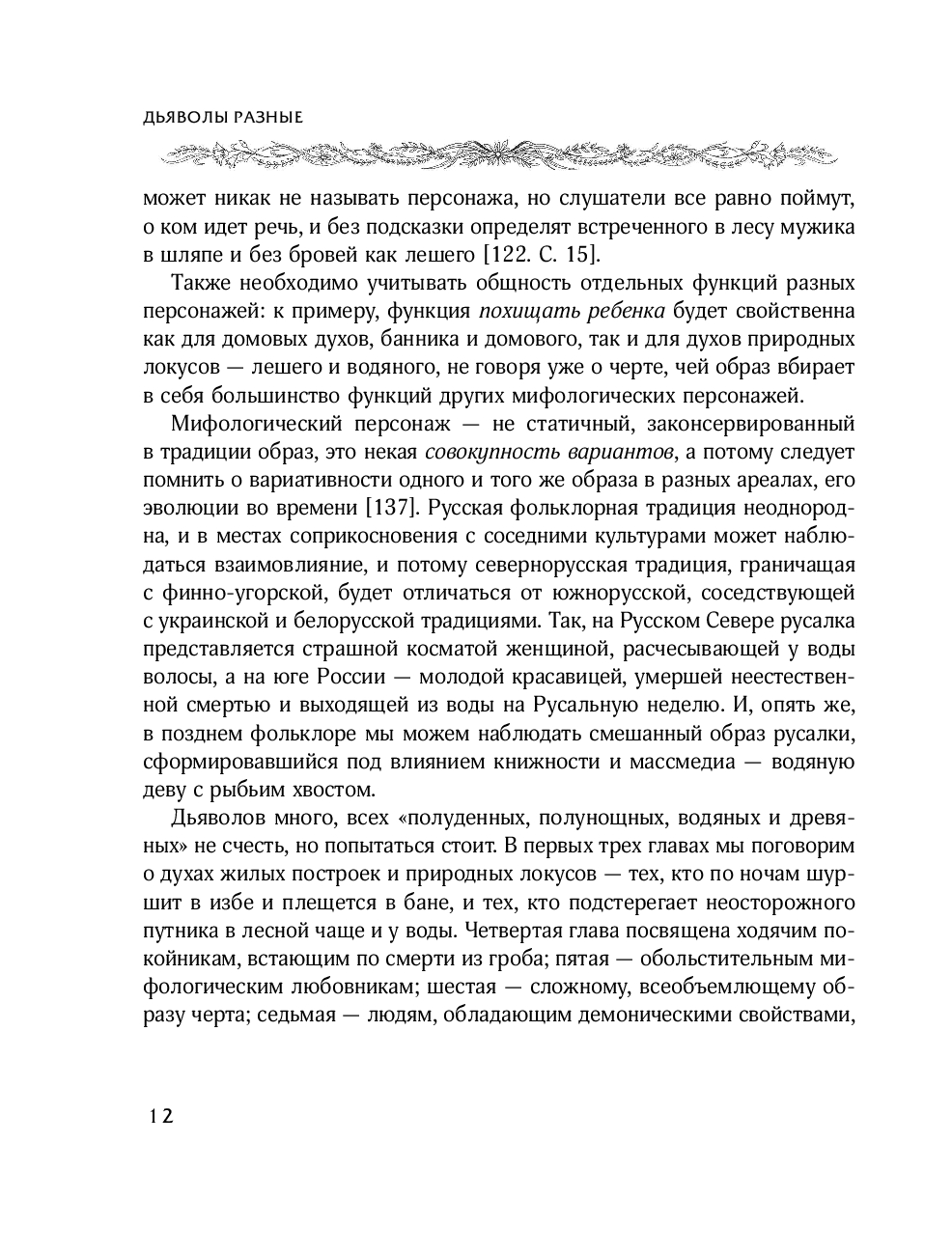 ДЬЯВОЛЫ РАЗНЫЕ

может никак не называть персонажа, но слушатели все равно поймут, о ком идет речь, и без подсказки определят встреченного в лесу мужика в шляпе и без бровей как лешего [122. С. 15].

Также необходимо учитывать общность отдельных функций разных персонажей: к примеру, функция похищать ребенка будет свойственна как для домовых духов, банника и домового, так и для духов природных локусов — лешего и водяного, не говоря уже о черте, чей образ вбирает в себя большинство функций других мифологических персонажей.

Мифологический персонаж — не статичный, законсервированный в традиции образ, это некая совокупность вариантов, а потому следует помнить о вариативности одного и того же образа в разных ареалах, его эволюции во времени [137]. Русская фольклорная традиция неоднородна, и в местах соприкосновения с соседними культурами может наблюдаться взаимовлияние, и потому севернорусская традиция, граничащая с финно-угорской, будет отличаться от южнорусской, соседствующей с украинской и белорусской традициями. Так, на Русском Севере русалка представляется страшной косматой женщиной, расчесывающей у воды волосы, а на юге России — молодой красавицей, умершей неестественной смертью и выходящей из воды на Русальную неделю. И, опять же, в позднем фольклоре мы можем наблюдать смешанный образ русалки, сформировавшийся под влиянием книжности и массмедиа — водяную деву с рыбьим хвостом.

Дьяволов много, всех «полуденных, полунощных, водяных и древяных» не счесть, но попытаться стоит. В первых трех главах мы поговорим о духах жилых построек и природных локусов — тех, кто по ночам шуршит в избе и плещется в бане, и тех, кто подстерегает неосторожного путника в лесной чаще и у воды. Четвертая глава посвящена ходячим покойникам, встающим по смерти из гроба; пятая — обольстительным мифологическим любовникам; шестая — сложному, всеобъемлющему образу черта; седьмая — людям, обладающим демоническими свойствами,

12